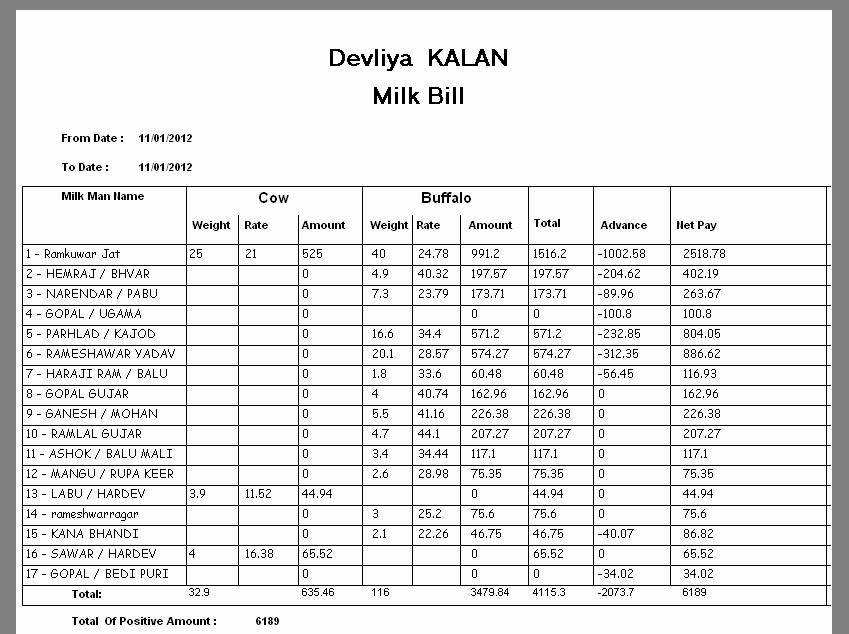 Devliya KALAN
Milk Bill

From Date : 11/01/2012

To Date : 11/01/2012

| Milk Man Name | Cow Weight | Cow Rate | Cow Amount | Buffalo Weight | Buffalo Rate | Buffalo Amount | Total | Advance | Net Pay |
|---|---|---|---|---|---|---|---|---|---|
| 1 - Ramkuwar Jat | 25 | 21 | 525 | 40 | 24.78 | 991.2 | 1516.2 | -1002.58 | 2518.78 |
| 2 - HEMRAJ / BHVAR | | | 0 | 4.9 | 40.32 | 197.57 | 197.57 | -204.62 | 402.19 |
| 3 - NARENDAR / PABU | | | 0 | 7.3 | 23.79 | 173.71 | 173.71 | -89.96 | 263.67 |
| 4 - GOPAL / UGAMA | | | 0 | | | 0 | 0 | -100.8 | 100.8 |
| 5 - PARHLAD / KAJOD | | | 0 | 16.6 | 34.4 | 571.2 | 571.2 | -232.85 | 804.05 |
| 6 - RAMESHAWAR YADAV | | | 0 | 20.1 | 28.57 | 574.27 | 574.27 | -312.35 | 886.62 |
| 7 - HARAJI RAM / BALU | | | 0 | 1.8 | 33.6 | 60.48 | 60.48 | -56.45 | 116.93 |
| 8 - GOPAL GUJAR | | | 0 | 4 | 40.74 | 162.96 | 162.96 | 0 | 162.96 |
| 9 - GANESH / MOHAN | | | 0 | 5.5 | 41.16 | 226.38 | 226.38 | 0 | 226.38 |
| 10 - RAMLAL GUJAR | | | 0 | 4.7 | 44.1 | 207.27 | 207.27 | 0 | 207.27 |
| 11 - ASHOK / BALU MALI | | | 0 | 3.4 | 34.44 | 117.1 | 117.1 | 0 | 117.1 |
| 12 - MANGU / RUPA KEER | | | 0 | 2.6 | 28.98 | 75.35 | 75.35 | 0 | 75.35 |
| 13 - LABU / HARDEV | 3.9 | 11.52 | 44.94 | | | 0 | 44.94 | 0 | 44.94 |
| 14 - rameshwarragar | | | 0 | 3 | 25.2 | 75.6 | 75.6 | 0 | 75.6 |
| 15 - KANA BHANDI | | | 0 | 2.1 | 22.26 | 46.75 | 46.75 | -40.07 | 86.82 |
| 16 - SAWAR / HARDEV | 4 | 16.38 | 65.52 | | | 0 | 65.52 | 0 | 65.52 |
| 17 - GOPAL / BEDI PURI | | | 0 | | | 0 | 0 | -34.02 | 34.02 |
| Total: | 32.9 | | 635.46 | 116 | | 3479.84 | 4115.3 | -2073.7 | 6189 |

Total Of Positive Amount : 6189